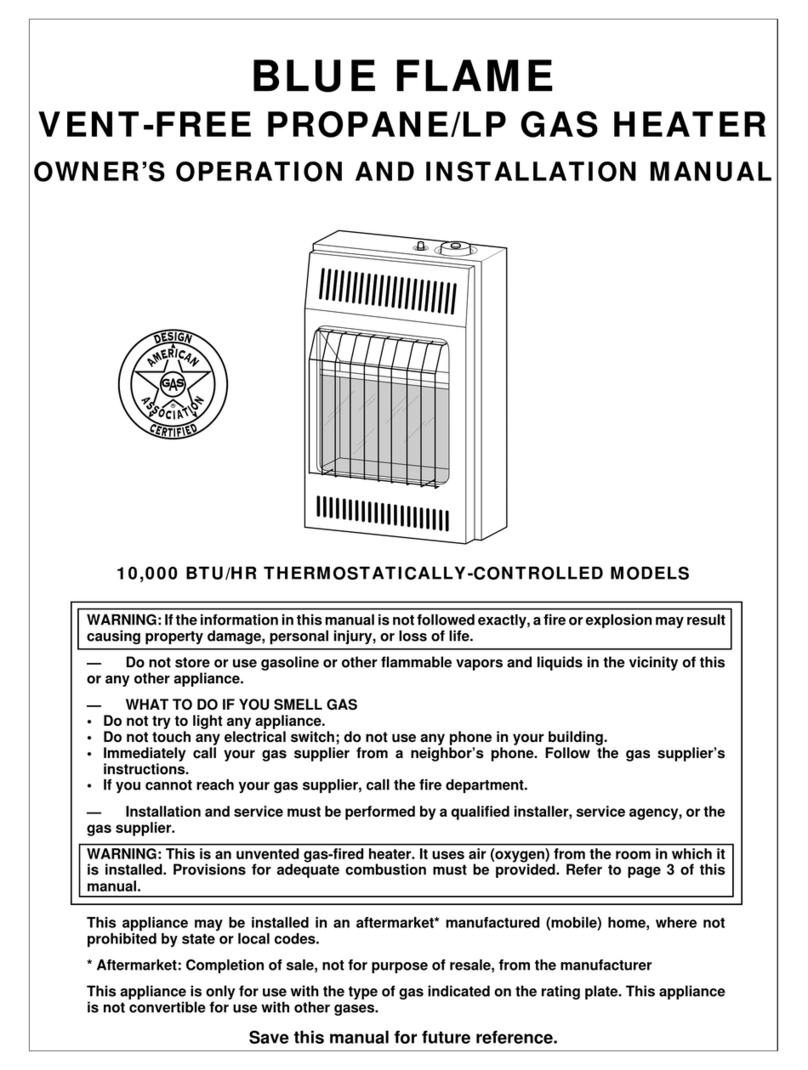 BLUE FLAME
VENT-FREE PROPANE/LP GAS HEATER
OWNER'S OPERATION AND INSTALLATION MANUAL

DESIGN
AMERICAN
GAS
ASSOCIATION
CERTIFIED

10,000 BTU/HR THERMOSTATICALLY-CONTROLLED MODELS

WARNING: If the information in this manual is not followed exactly, a fire or explosion may result causing property damage, personal injury, or loss of life.

— Do not store or use gasoline or other flammable vapors and liquids in the vicinity of this or any other appliance.

— WHAT TO DO IF YOU SMELL GAS
• Do not try to light any appliance.
• Do not touch any electrical switch; do not use any phone in your building.
• Immediately call your gas supplier from a neighbor's phone. Follow the gas supplier's instructions.
• If you cannot reach your gas supplier, call the fire department.

— Installation and service must be performed by a qualified installer, service agency, or the gas supplier.

WARNING: This is an unvented gas-fired heater. It uses air (oxygen) from the room in which it is installed. Provisions for adequate combustion must be provided. Refer to page 3 of this manual.

This appliance may be installed in an aftermarket* manufactured (mobile) home, where not prohibited by state or local codes.

* Aftermarket: Completion of sale, not for purpose of resale, from the manufacturer

This appliance is only for use with the type of gas indicated on the rating plate. This appliance is not convertible for use with other gases.

Save this manual for future reference.